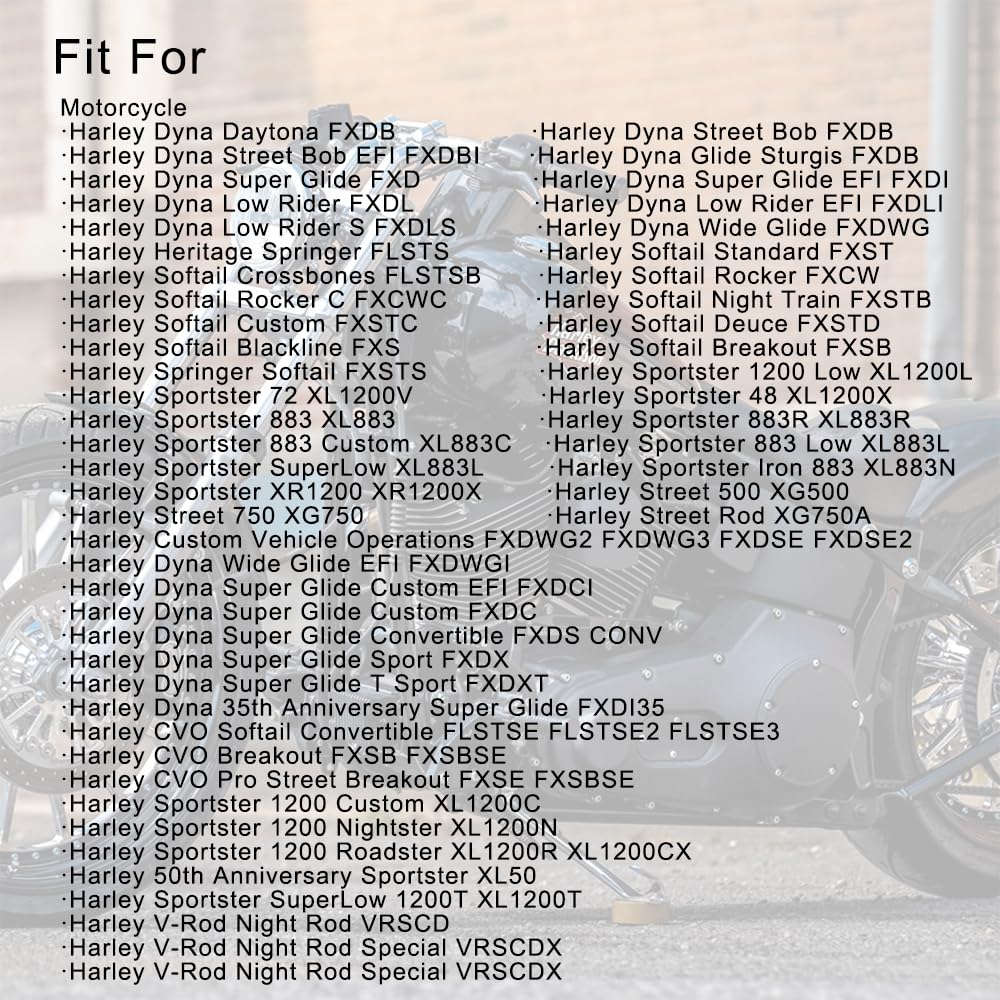 Fit For

Motorcycle
·Harley Dyna Daytona FXDB
·Harley Dyna Street Bob EFI FXDBI
·Harley Dyna Super Glide FXD
·Harley Dyna Low Rider FXDL
·Harley Dyna Low Rider S FXDLS
·Harley Heritage Springer FLSTS
·Harley Softail Crossbones FLSTSB
·Harley Softail Rocker C FXCWC
·Harley Softail Custom FXSTC
·Harley Softail Blackline FXS
·Harley Springer Softail FXSTS
·Harley Sportster 72 XL1200V
·Harley Sportster 883 XL883
·Harley Sportster 883 Custom XL883C
·Harley Sportster SuperLow XL883L
·Harley Sportster XR1200 XR1200X
·Harley Street 750 XG750

·Harley Dyna Street Bob FXDB
·Harley Dyna Glide Sturgis FXDB
·Harley Dyna Super Glide EFI FXDI
·Harley Dyna Low Rider EFI FXDLI
·Harley Dyna Wide Glide FXDWG
·Harley Softail Standard FXST
·Harley Softail Rocker FXCW
·Harley Softail Night Train FXSTB
·Harley Softail Deuce FXSTD
·Harley Softail Breakout FXSB
·Harley Sportster 1200 Low XL1200L
·Harley Sportster 48 XL1200X
·Harley Sportster 883R XL883R
·Harley Sportster 883 Low XL883L
·Harley Sportster Iron 883 XL883N
·Harley Street 500 XG500
·Harley Street Rod XG750A

·Harley Custom Vehicle Operations FXDWG2 FXDWG3 FXDSE FXDSE2
·Harley Dyna Wide Glide EFI FXDWGI
·Harley Dyna Super Glide Custom EFI FXDCI
·Harley Dyna Super Glide Custom FXDC
·Harley Dyna Super Glide Convertible FXDS CONV
·Harley Dyna Super Glide Sport FXDX
·Harley Dyna Super Glide T Sport FXDXT
·Harley Dyna 35th Anniversary Super Glide FXDI35
·Harley CVO Softail Convertible FLSTSE FLSTSE2 FLSTSE3
·Harley CVO Breakout FXSB FXSBSE
·Harley CVO Pro Street Breakout FXSE FXSBSE
·Harley Sportster 1200 Custom XL1200C
·Harley Sportster 1200 Nightster XL1200N
·Harley Sportster 1200 Roadster XL1200R XL1200CX
·Harley 50th Anniversary Sportster XL50
·Harley Sportster SuperLow 1200T XL1200T
·Harley V-Rod Night Rod VRSCD
·Harley V-Rod Night Rod Special VRSCDX
·Harley V-Rod Night Rod Special VRSCDX